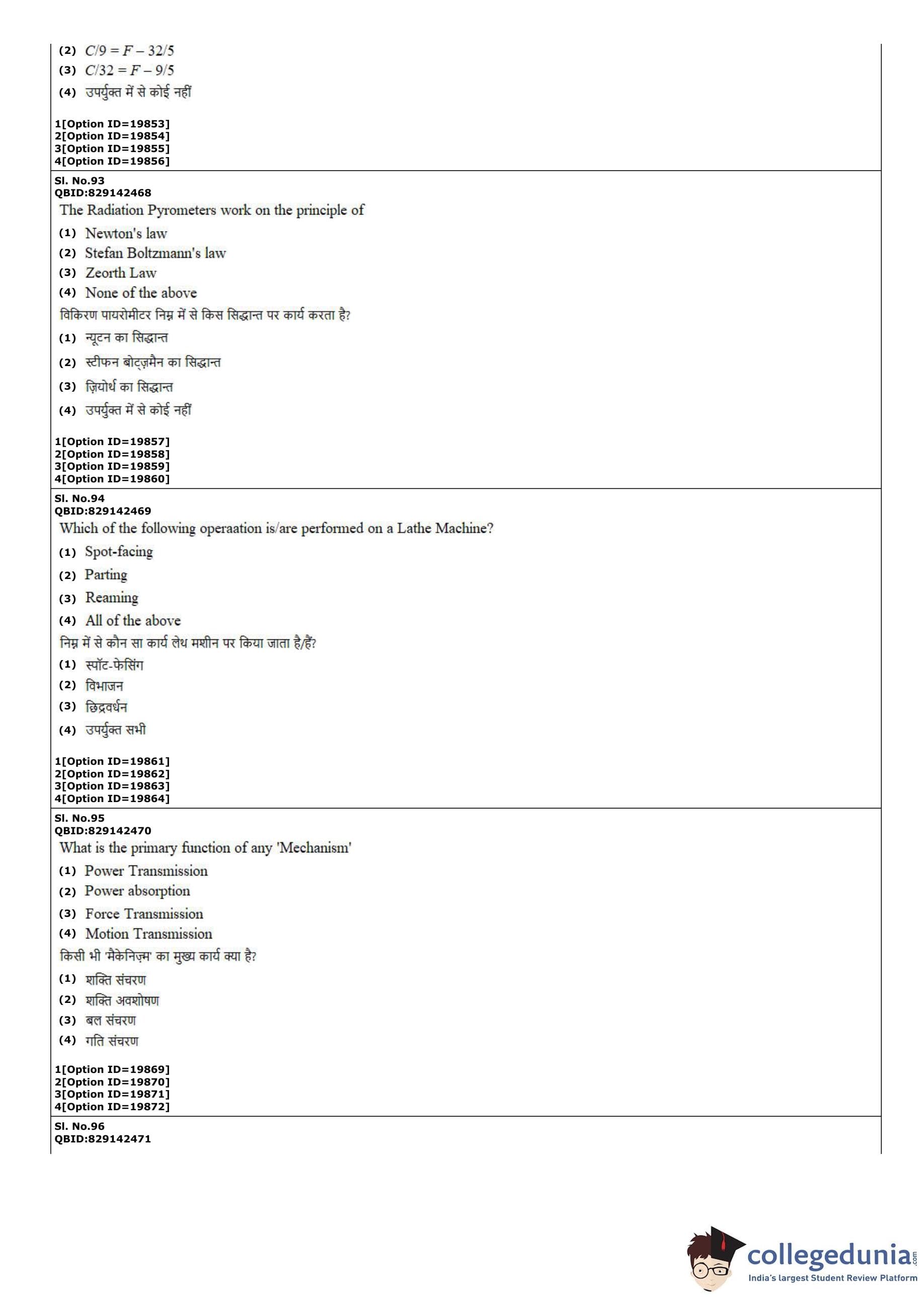 (2) $C/9 = F - 32/5$
(3) $C/32 = F - 9/5$
(4) उपर्युक्त में से कोई नहीं

1[Option ID=19853]
2[Option ID=19854]
3[Option ID=19855]
4[Option ID=19856]

Sl. No.93
QBID:829142468
The Radiation Pyrometers work on the principle of
(1) Newton's law
(2) Stefan Boltzmann's law
(3) Zeorth Law
(4) None of the above
विकिरण पायरोमीटर निम्न में से किस सिद्धान्त पर कार्य करता है?
(1) न्यूटन का सिद्धान्त
(2) स्टीफन बोट्ज़मैन का सिद्धान्त
(3) ज़ियोर्थ का सिद्धान्त
(4) उपर्युक्त में से कोई नहीं

1[Option ID=19857]
2[Option ID=19858]
3[Option ID=19859]
4[Option ID=19860]

Sl. No.94
QBID:829142469
Which of the following operaation is/are performed on a Lathe Machine?
(1) Spot-facing
(2) Parting
(3) Reaming
(4) All of the above
निम्न में से कौन सा कार्य लेथ मशीन पर किया जाता है/हैं?
(1) स्पॉट-फेसिंग
(2) विभाजन
(3) छिद्रवर्धन
(4) उपर्युक्त सभी

1[Option ID=19861]
2[Option ID=19862]
3[Option ID=19863]
4[Option ID=19864]

Sl. No.95
QBID:829142470
What is the primary function of any 'Mechanism'
(1) Power Transmission
(2) Power absorption
(3) Force Transmission
(4) Motion Transmission
किसी भी 'मैकेनिज़्म' का मुख्य कार्य क्या है?
(1) शक्ति संचरण
(2) शक्ति अवशोषण
(3) बल संचरण
(4) गति संचरण

1[Option ID=19869]
2[Option ID=19870]
3[Option ID=19871]
4[Option ID=19872]

Sl. No.96
QBID:829142471

collegedunia.com
India's largest Student Review Platform